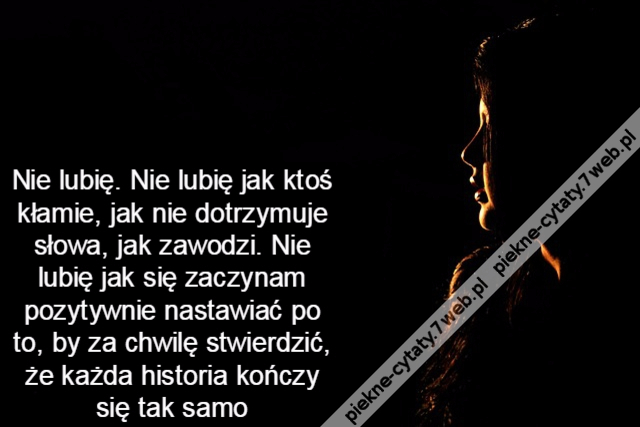 Nie lubię. Nie lubię jak ktoś kłamie, jak nie dotrzymuje słowa, jak zawodzi. Nie lubię jak się zaczynam pozytywnie nastawiać po to, by za chwilę stwierdzić, że każda historia kończy się tak samo

piekne-cytaty.7web.pl piekne-cytaty.7web.pl